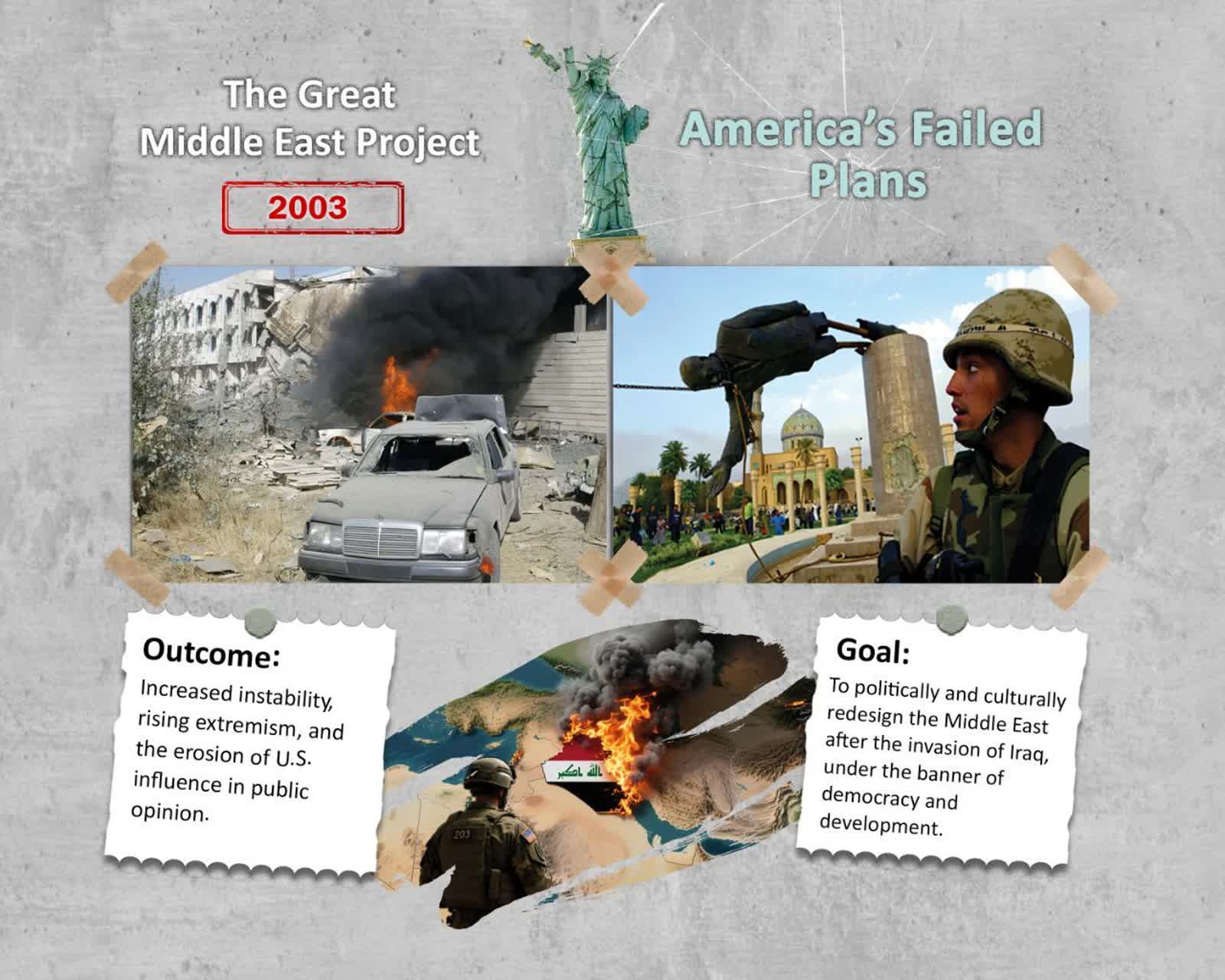 The Great
Middle East Project

2003

America's Failed Plans

Outcome:

Increased instability, rising extremism, and the erosion of U.S. influence in public opinion.

Goal:

To politically and culturally redesign the Middle East after the invasion of Iraq, under the banner of democracy and development.